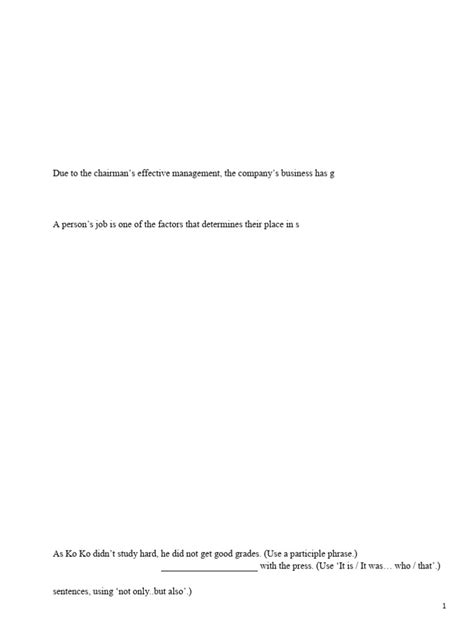 Due to the chairman's effective management, the company's business has g

A person's job is one of the factors that determines their place in s

As Ko Ko didn't study hard, he did not get good grades. (Use a participle phrase.)
____ with the press. (Use 'It is / It was… who / that'.)

sentences, using 'not only..but also'.)

1